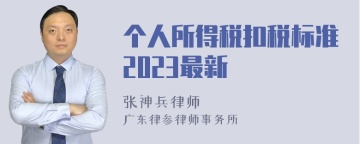 个人所得税扣税标准2023最新

张神兵律师
广东律叁律师事务所